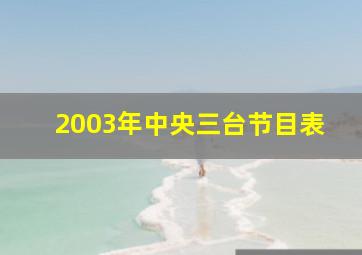 2003年中央三台节目表